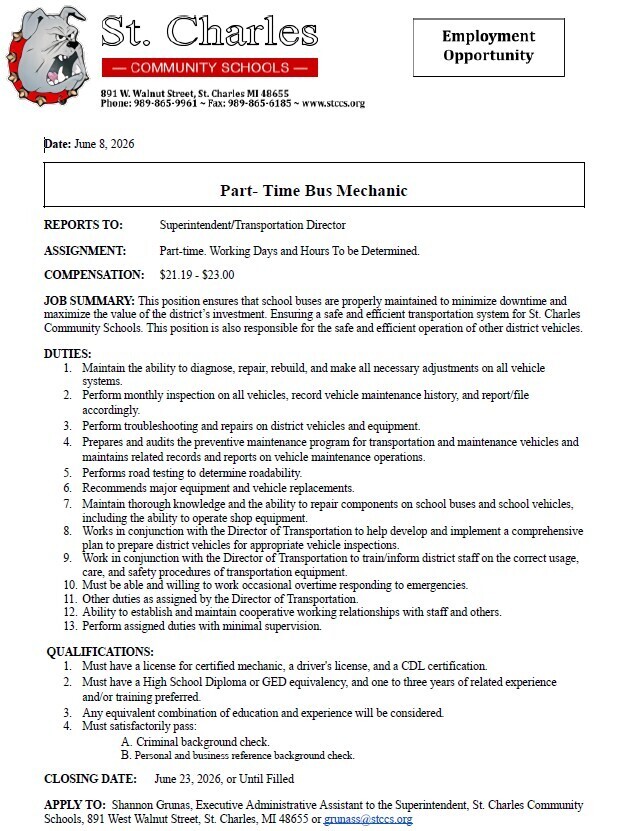 St. Charles
— COMMUNITY SCHOOLS —
891 W. Walnut Street, St. Charles MI 48655
Phone: 989-865-9961 ~ Fax: 989-865-6185 ~ www.stccs.org

Employment Opportunity

Date: June 8, 2026

Part- Time Bus Mechanic

REPORTS TO: Superintendent/Transportation Director

ASSIGNMENT: Part-time. Working Days and Hours To be Determined.

COMPENSATION: $21.19 - $23.00

JOB SUMMARY: This position ensures that school buses are properly maintained to minimize downtime and maximize the value of the district's investment. Ensuring a safe and efficient transportation system for St. Charles Community Schools. This position is also responsible for the safe and efficient operation of other district vehicles.

DUTIES:
1. Maintain the ability to diagnose, repair, rebuild, and make all necessary adjustments on all vehicle systems.
2. Perform monthly inspection on all vehicles, record vehicle maintenance history, and report/file accordingly.
3. Perform troubleshooting and repairs on district vehicles and equipment.
4. Prepares and audits the preventive maintenance program for transportation and maintenance vehicles and maintains related records and reports on vehicle maintenance operations.
5. Performs road testing to determine roadability.
6. Recommends major equipment and vehicle replacements.
7. Maintain thorough knowledge and the ability to repair components on school buses and school vehicles, including the ability to operate shop equipment.
8. Works in conjunction with the Director of Transportation to help develop and implement a comprehensive plan to prepare district vehicles for appropriate vehicle inspections.
9. Work in conjunction with the Director of Transportation to train/inform district staff on the correct usage, care, and safety procedures of transportation equipment.
10. Must be able and willing to work occasional overtime responding to emergencies.
11. Other duties as assigned by the Director of Transportation.
12. Ability to establish and maintain cooperative working relationships with staff and others.
13. Perform assigned duties with minimal supervision.

QUALIFICATIONS:
1. Must have a license for certified mechanic, a driver's license, and a CDL certification.
2. Must have a High School Diploma or GED equivalency, and one to three years of related experience and/or training preferred.
3. Any equivalent combination of education and experience will be considered.
4. Must satisfactorily pass:
A. Criminal background check.
B. Personal and business reference background check.

CLOSING DATE: June 23, 2026, or Until Filled

APPLY TO: Shannon Grunas, Executive Administrative Assistant to the Superintendent, St. Charles Community Schools, 891 West Walnut Street, St. Charles, MI 48655 or grunass@stccs.org